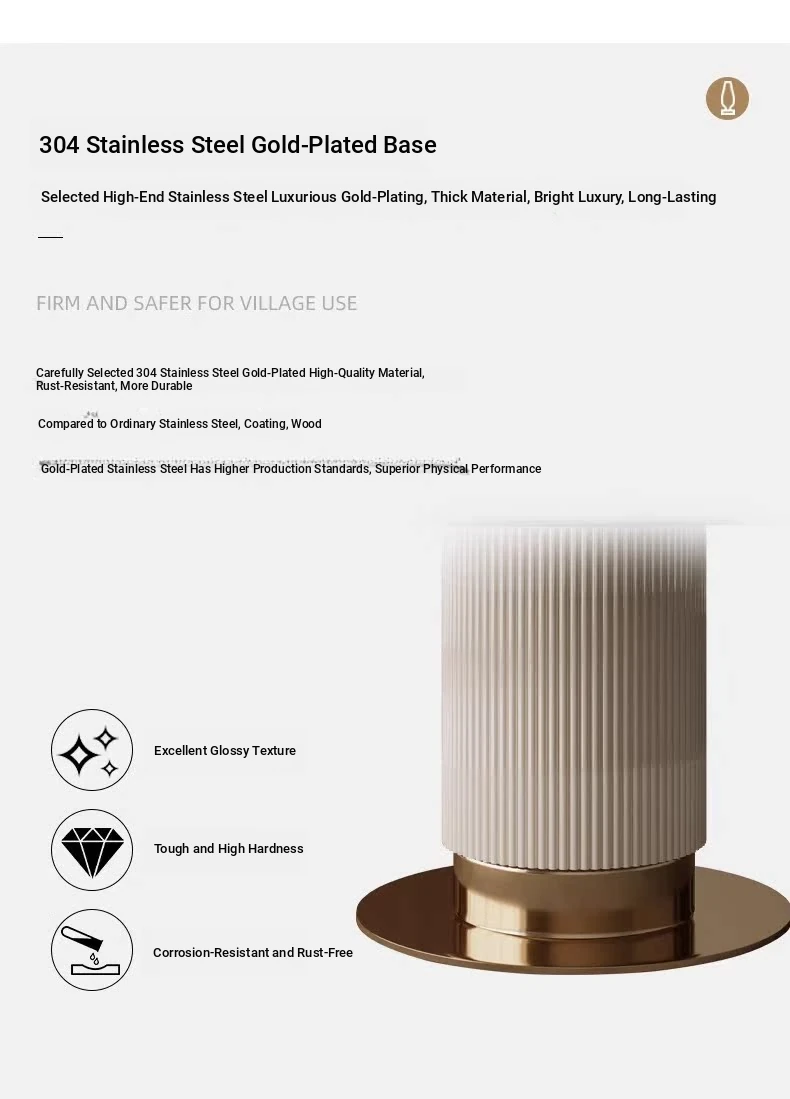 304 Stainless Steel Gold-Plated Base

Selected High-End Stainless Steel Luxurious Gold-Plating, Thick Material, Bright Luxury, Long-Lasting

FIRM AND SAFER FOR VILLAGE USE

Carefully Selected 304 Stainless Steel Gold-Plated High-Quality Material, Rust-Resistant, More Durable

Compared to Ordinary Stainless Steel, Coating, Wood

Gold-Plated Stainless Steel Has Higher Production Standards, Superior Physical Performance

Excellent Glossy Texture

Tough and High Hardness

Corrosion-Resistant and Rust-Free